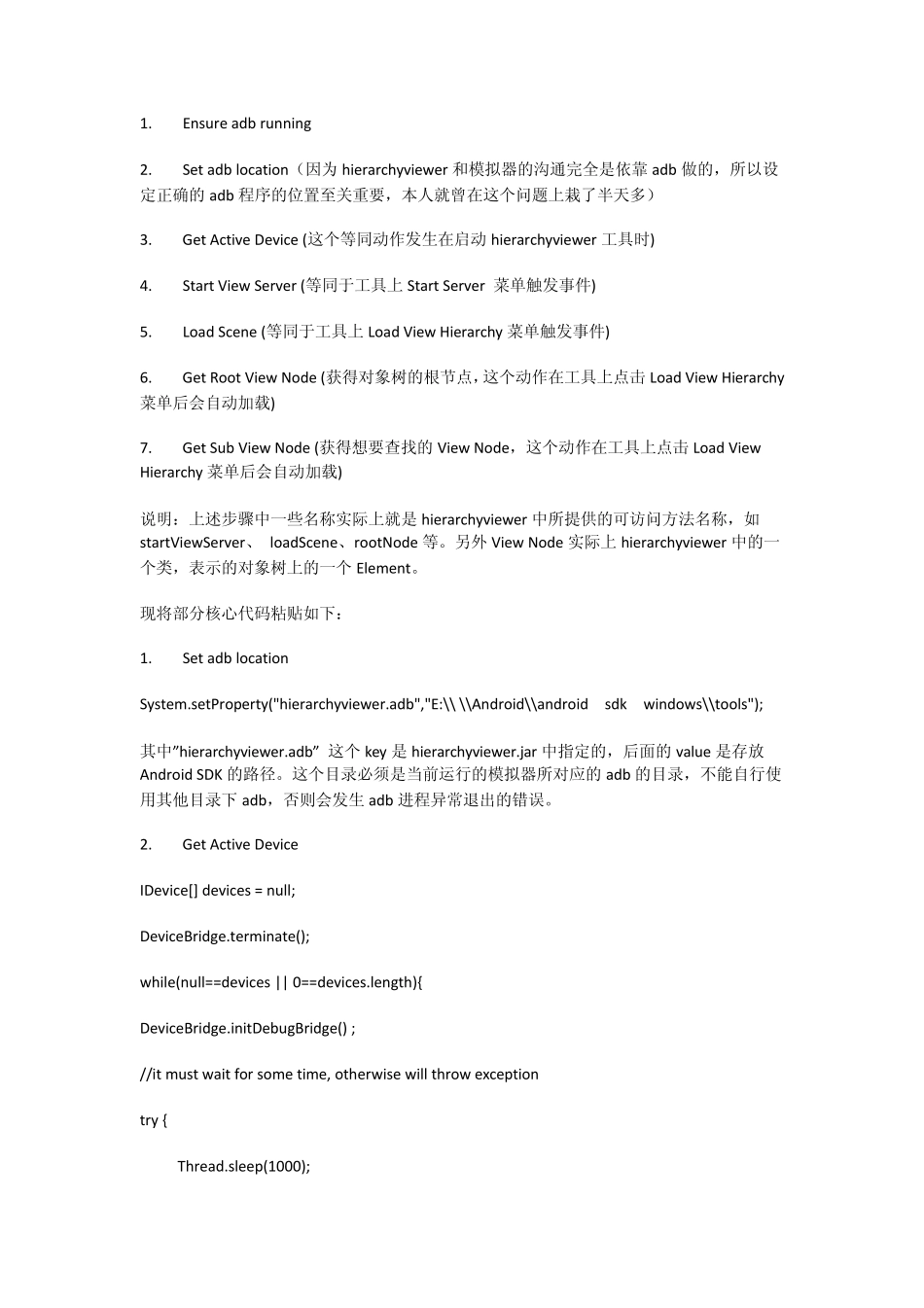 1. Ensure adb running

2. Set adb location（因为 hierarchyviewer 和模拟器的沟通完全是依靠 adb 做的，所以设定正确的 adb 程序的位置至关重要，本人就曾在这个问题上栽了半天多）

3. Get Active Device (这个等同动作发生在启动 hierarchyviewer 工具时)

4. Start View Server (等同于工具上 Start Server 菜单触发事件)

5. Load Scene (等同于工具上 Load View Hierarchy 菜单触发事件)

6. Get Root View Node (获得对象树的根节点，这个动作在工具上点击 Load View Hierarchy 菜单后会自动加载)

7. Get Sub View Node (获得想要查找的 View Node，这个动作在工具上点击 Load View Hierarchy 菜单后会自动加载)

说明：上述步骤中一些名称实际上就是 hierarchyviewer 中所提供的可访问方法名称，如 startViewServer、 loadScene、rootNode 等。另外 View Node 实际上 hierarchyviewer 中的一个类，表示的对象树上的一个 Element。

现将部分核心代码粘贴如下：

1. Set adb location

System.setProperty("hierarchyviewer.adb","E:\\ \\Android\\android sdk windows\\tools");

其中"hierarchyviewer.adb" 这个 key 是 hierarchyviewer.jar 中指定的，后面的 value 是存放 Android SDK 的路径。这个目录必须是当前运行的模拟器所对应的 adb 的目录，不能自行使用其他目录下 adb，否则会发生 adb 进程异常退出的错误。

2. Get Active Device

IDevice[] devices = null;

DeviceBridge.terminate();

while(null==devices || 0==devices.length){

DeviceBridge.initDebugBridge() ;

//it must wait for some time, otherwise will throw exception

try {

Thread.sleep(1000);